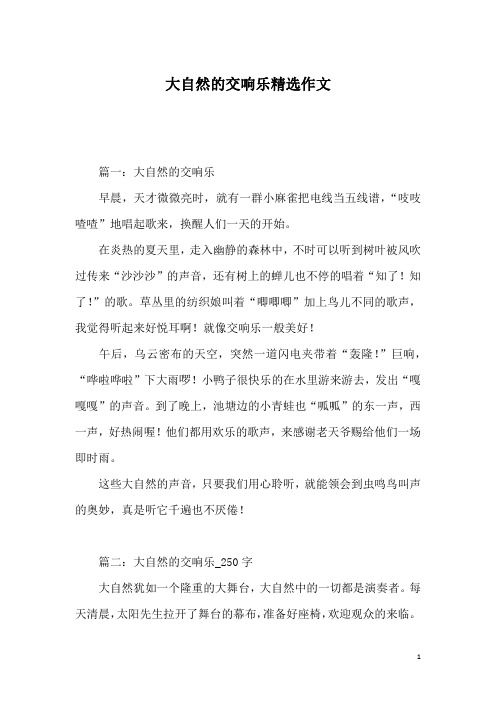 大自然的交响乐精选作文

篇一：大自然的交响乐

早晨，天才微微亮时，就有一群小麻雀把电线当五线谱，“吱吱喳喳”地唱起歌来，换醒人们一天的开始。

在炎热的夏天里，走入幽静的森林中，不时可以听到树叶被风吹过传来“沙沙沙”的声音，还有树上的蝉儿也不停的唱着“知了！知了！”的歌。草丛里的纺织娘叫着“唧唧唧”加上鸟儿不同的歌声，我觉得听起来好悦耳啊！就像交响乐一般美好！

午后，乌云密布的天空，突然一道闪电夹带着“轰隆！”巨响，“哗啦哗啦”下大雨啰！小鸭子很快乐的在水里游来游去，发出“嘎嘎嘎”的声音。到了晚上，池塘边的小青蛙也“呱呱”的东一声，西一声，好热闹喔！他们都用欢乐的歌声，来感谢老天爷赐给他们一场即时雨。

这些大自然的声音，只要我们用心聆听，就能领会到虫鸣鸟叫声的奥妙，真是听它千遍也不厌倦！

篇二：大自然的交响乐_250字

大自然犹如一个隆重的大舞台，大自然中的一切都是演奏者。每天清晨，太阳先生拉开了舞台的幕布，准备好座椅，欢迎观众的来临。

1